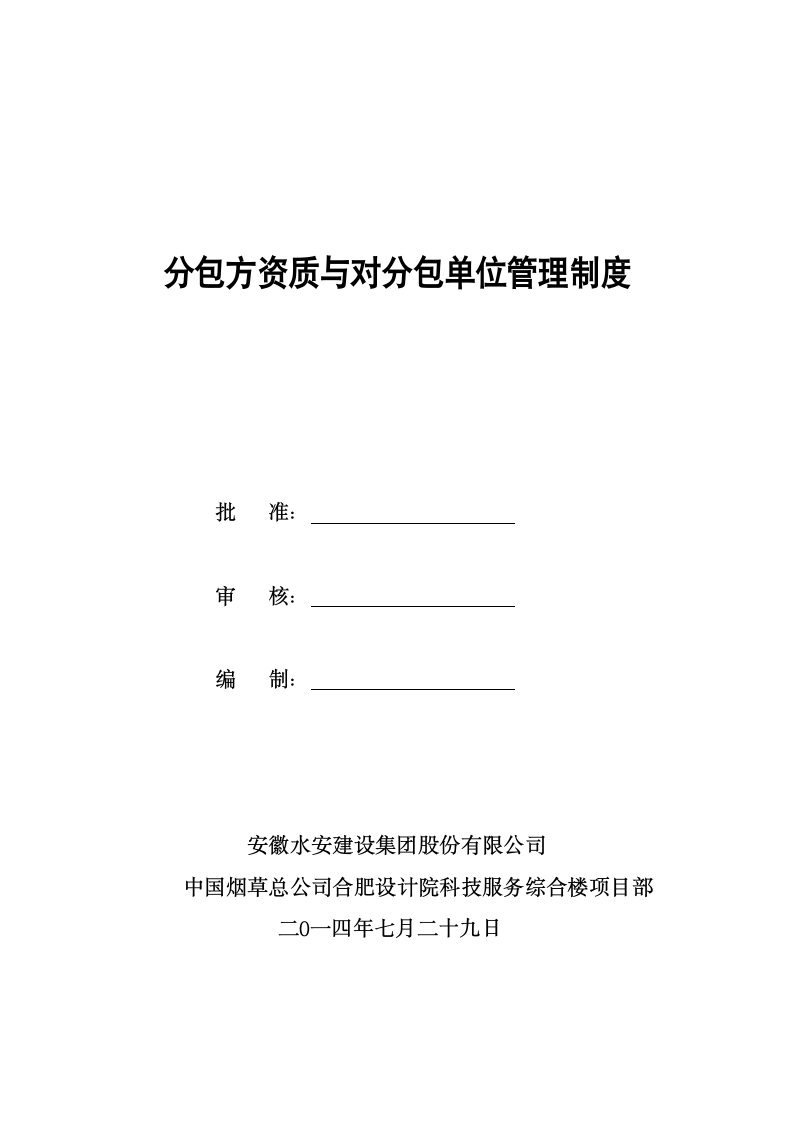 分包方资质与对分包单位管理制度

批　准：

审　核：

编　制：

安徽水安建设集团股份有限公司

中国烟草总公司合肥设计院科技服务综合楼项目部

二0一四年七月二十九日